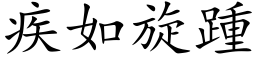 疾如旋踵